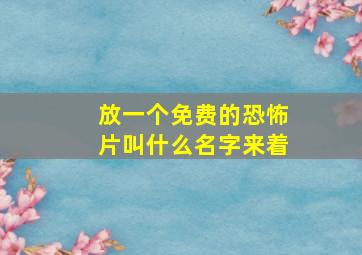 放一个免费的恐怖片叫什么名字来着